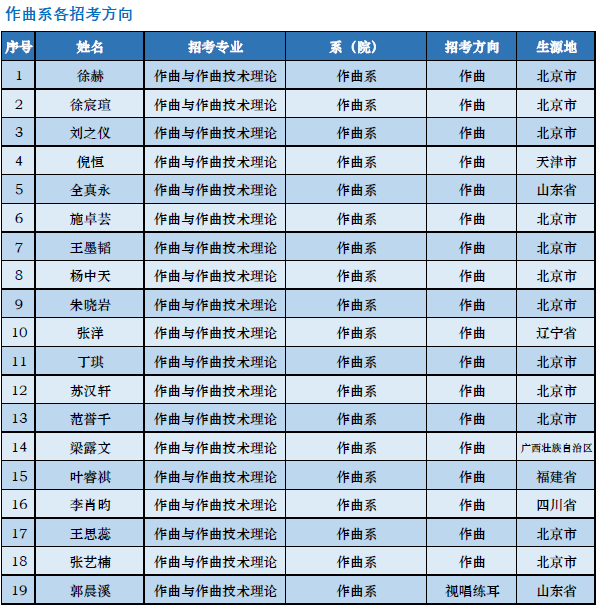 作曲系各招考方向

| 序号 | 姓名 | 招考专业 | 系（院） | 招考方向 | 生源地 |
|---|---|---|---|---|---|
| 1 | 徐赫 | 作曲与作曲技术理论 | 作曲系 | 作曲 | 北京市 |
| 2 | 徐宸瑄 | 作曲与作曲技术理论 | 作曲系 | 作曲 | 北京市 |
| 3 | 刘之仪 | 作曲与作曲技术理论 | 作曲系 | 作曲 | 北京市 |
| 4 | 倪恒 | 作曲与作曲技术理论 | 作曲系 | 作曲 | 天津市 |
| 5 | 全真永 | 作曲与作曲技术理论 | 作曲系 | 作曲 | 山东省 |
| 6 | 施卓芸 | 作曲与作曲技术理论 | 作曲系 | 作曲 | 北京市 |
| 7 | 王墨韬 | 作曲与作曲技术理论 | 作曲系 | 作曲 | 北京市 |
| 8 | 杨中天 | 作曲与作曲技术理论 | 作曲系 | 作曲 | 北京市 |
| 9 | 朱晓岩 | 作曲与作曲技术理论 | 作曲系 | 作曲 | 北京市 |
| 10 | 张洋 | 作曲与作曲技术理论 | 作曲系 | 作曲 | 辽宁省 |
| 11 | 丁琪 | 作曲与作曲技术理论 | 作曲系 | 作曲 | 北京市 |
| 12 | 苏汉轩 | 作曲与作曲技术理论 | 作曲系 | 作曲 | 北京市 |
| 13 | 范誉千 | 作曲与作曲技术理论 | 作曲系 | 作曲 | 北京市 |
| 14 | 梁露文 | 作曲与作曲技术理论 | 作曲系 | 作曲 | 广西壮族自治区 |
| 15 | 叶睿祺 | 作曲与作曲技术理论 | 作曲系 | 作曲 | 福建省 |
| 16 | 李肖昀 | 作曲与作曲技术理论 | 作曲系 | 作曲 | 四川省 |
| 17 | 王思蕊 | 作曲与作曲技术理论 | 作曲系 | 作曲 | 北京市 |
| 18 | 张艺楠 | 作曲与作曲技术理论 | 作曲系 | 作曲 | 北京市 |
| 19 | 郭晨溪 | 作曲与作曲技术理论 | 作曲系 | 视唱练耳 | 山东省 |